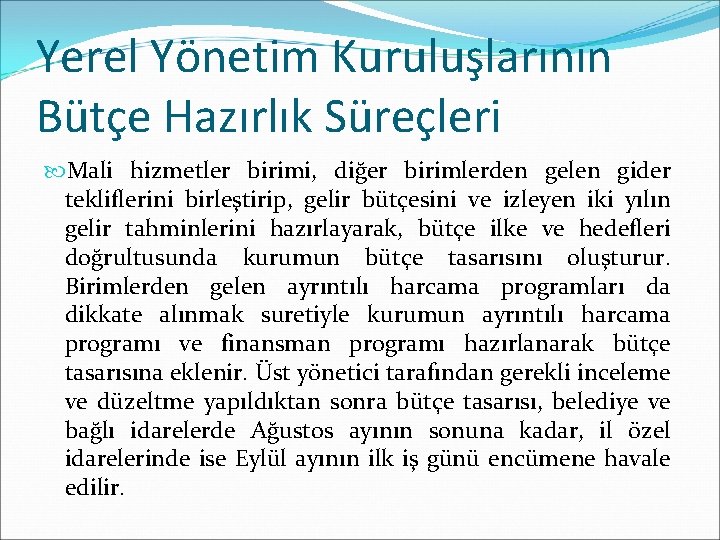 Yerel Yönetim Kuruluşlarının Bütçe Hazırlık Süreçleri

Mali hizmetler birimi, diğer birimlerden gelen gider tekliflerini birleştirip, gelir bütçesini ve izleyen iki yılın gelir tahminlerini hazırlayarak, bütçe ilke ve hedefleri doğrultusunda kurumun bütçe tasarısını oluşturur. Birimlerden gelen ayrıntılı harcama programları da dikkate alınmak suretiyle kurumun ayrıntılı harcama programı ve finansman programı hazırlanarak bütçe tasarısına eklenir. Üst yönetici tarafından gerekli inceleme ve düzeltme yapıldıktan sonra bütçe tasarısı, belediye ve bağlı idarelerde Ağustos ayının sonuna kadar, il özel idarelerinde ise Eylül ayının ilk iş günü encümene havale edilir.